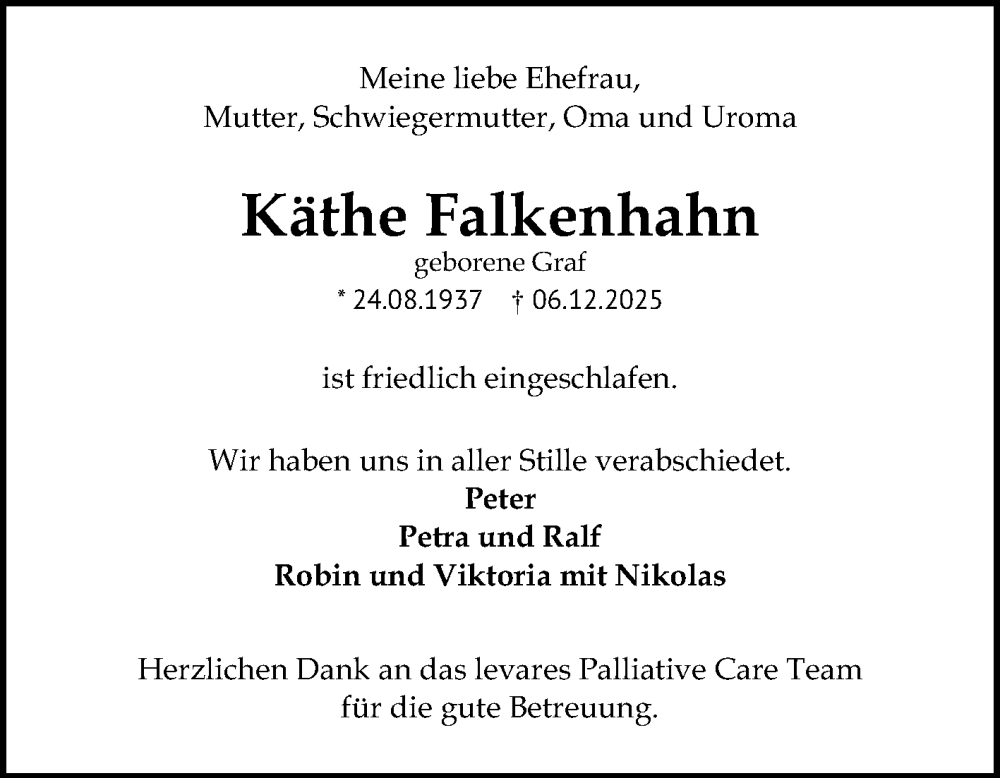 Meine liebe Ehefrau,
Mutter, Schwiegermutter, Oma und Uroma

Käthe Falkenhahn
geborene Graf
* 24.08.1937 † 06.12.2025

ist friedlich eingeschlafen.

Wir haben uns in aller Stille verabschiedet.
Peter
Petra und Ralf
Robin und Viktoria mit Nikolas

Herzlichen Dank an das levares Palliative Care Team
für die gute Betreuung.